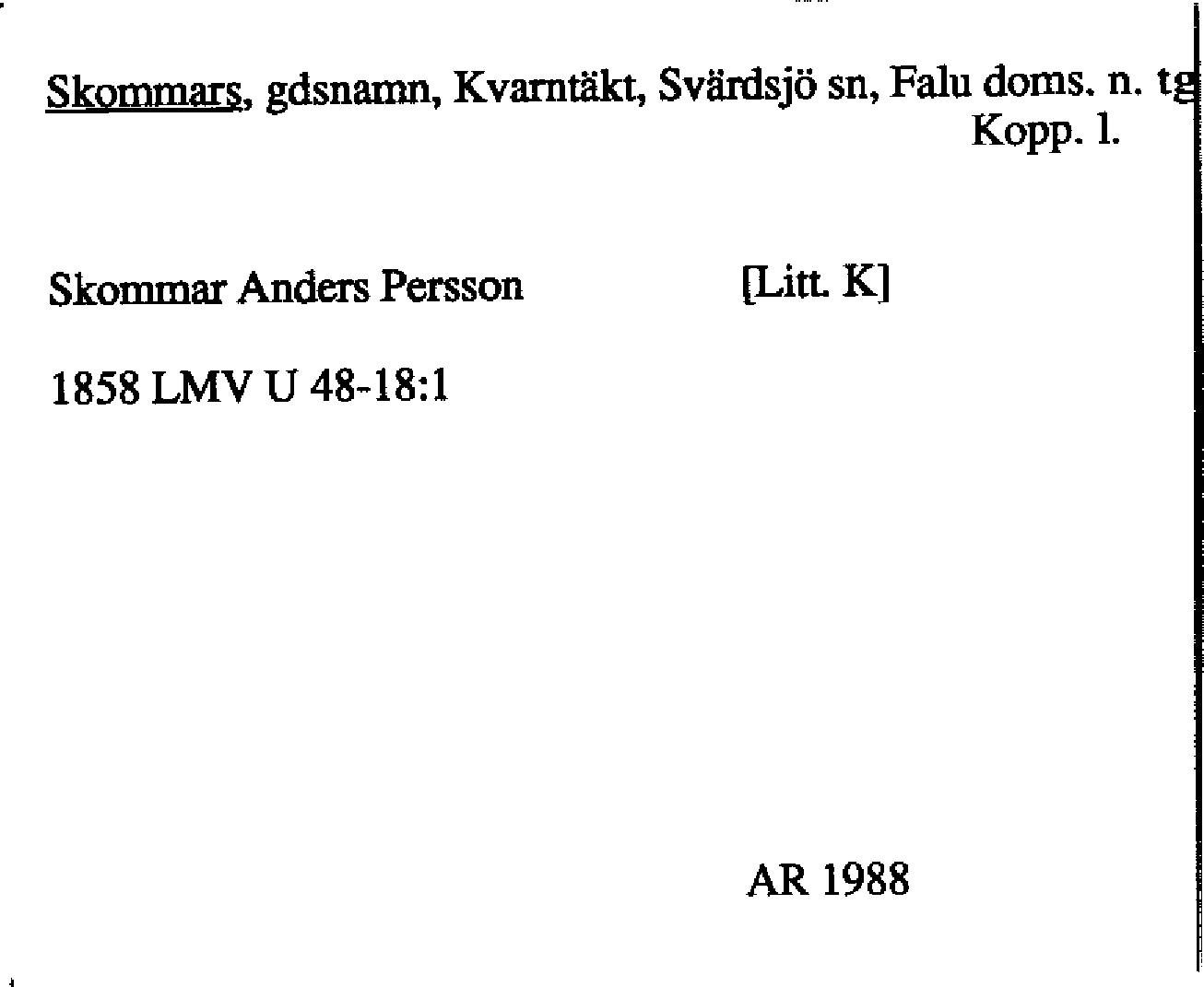 Skommars, gdsnamn, Kvarntäkt, Svärdsjö sn, Falu doms. n. tg
Kopp. l.

Skommar Anders Persson [Litt. K]

1858 LMV U 48-18:1

AR 1988